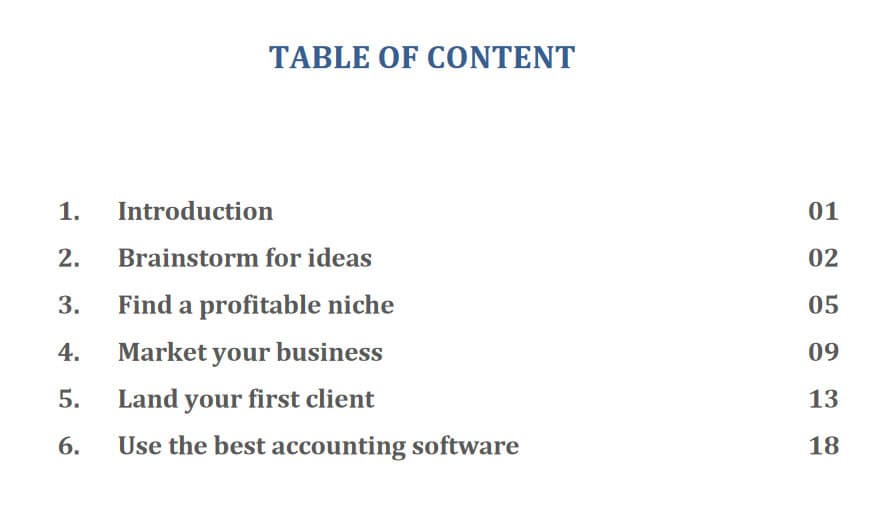 TABLE OF CONTENT

1. Introduction 01
2. Brainstorm for ideas 02
3. Find a profitable niche 05
4. Market your business 09
5. Land your first client 13
6. Use the best accounting software 18